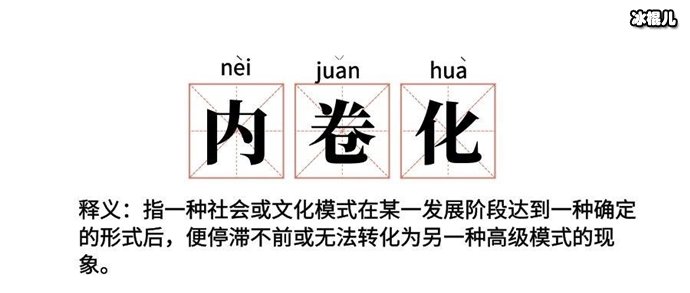 冰棍儿

nèi juǎn huà

内 卷 化

释义：指一种社会或文化模式在某一发展阶段达到一种确定的形式后，便停滞不前或无法转化为另一种高级模式的现象。